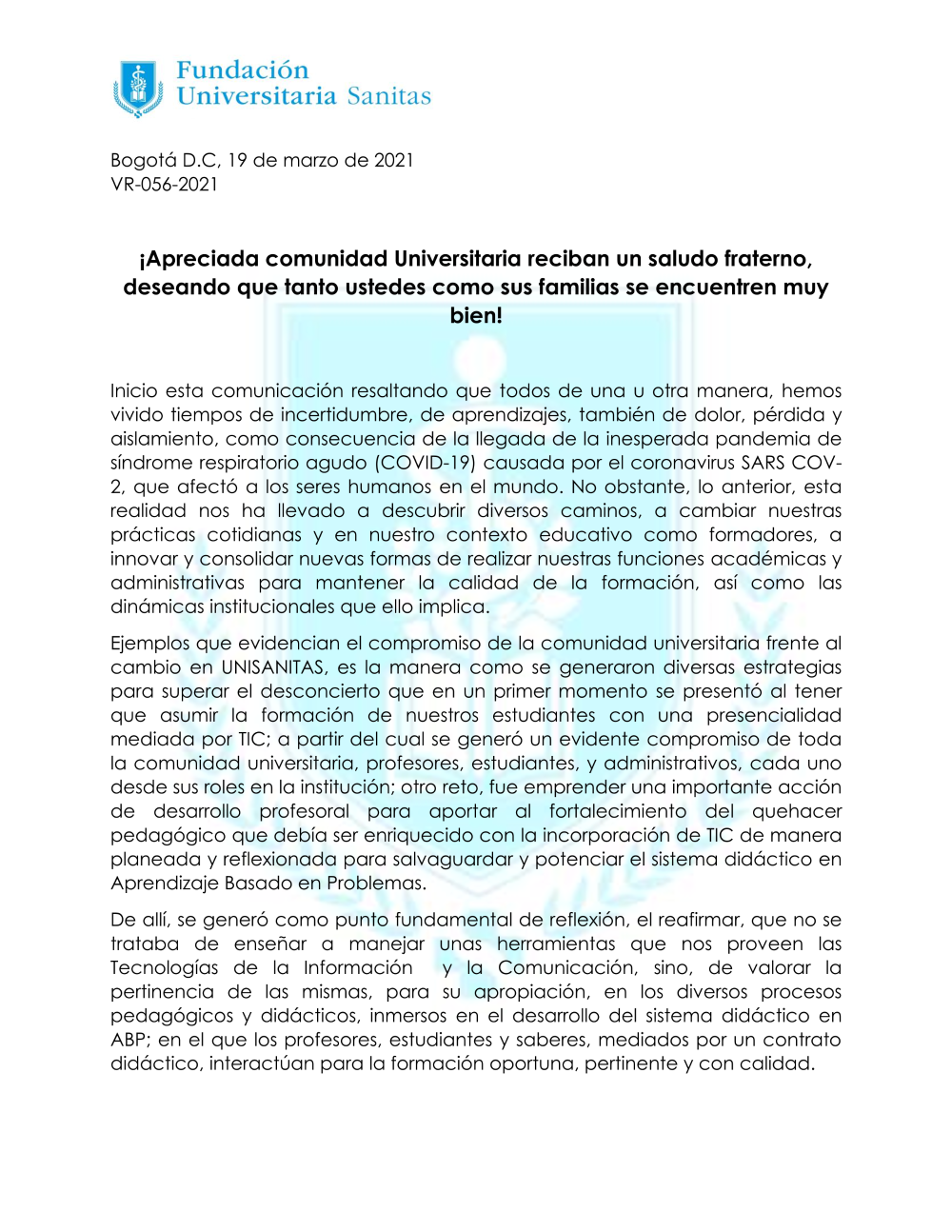 Fundación Universitaria Sanitas

Bogotá D.C, 19 de marzo de 2021
VR-056-2021

¡Apreciada comunidad Universitaria reciban un saludo fraterno, deseando que tanto ustedes como sus familias se encuentren muy bien!

Inicio esta comunicación resaltando que todos de una u otra manera, hemos vivido tiempos de incertidumbre, de aprendizajes, también de dolor, pérdida y aislamiento, como consecuencia de la llegada de la inesperada pandemia de síndrome respiratorio agudo (COVID-19) causada por el coronavirus SARS COV-2, que afectó a los seres humanos en el mundo. No obstante, lo anterior, esta realidad nos ha llevado a descubrir diversos caminos, a cambiar nuestras prácticas cotidianas y en nuestro contexto educativo como formadores, a innovar y consolidar nuevas formas de realizar nuestras funciones académicas y administrativas para mantener la calidad de la formación, así como las dinámicas institucionales que ello implica.

Ejemplos que evidencian el compromiso de la comunidad universitaria frente al cambio en UNISANITAS, es la manera como se generaron diversas estrategias para superar el desconcierto que en un primer momento se presentó al tener que asumir la formación de nuestros estudiantes con una presencialidad mediada por TIC; a partir del cual se generó un evidente compromiso de toda la comunidad universitaria, profesores, estudiantes, y administrativos, cada uno desde sus roles en la institución; otro reto, fue emprender una importante acción de desarrollo profesoral para aportar al fortalecimiento del quehacer pedagógico que debía ser enriquecido con la incorporación de TIC de manera planeada y reflexionada para salvaguardar y potenciar el sistema didáctico en Aprendizaje Basado en Problemas.

De allí, se generó como punto fundamental de reflexión, el reafirmar, que no se trataba de enseñar a manejar unas herramientas que nos proveen las Tecnologías de la Información y la Comunicación, sino, de valorar la pertinencia de las mismas, para su apropiación, en los diversos procesos pedagógicos y didácticos, inmersos en el desarrollo del sistema didáctico en ABP; en el que los profesores, estudiantes y saberes, mediados por un contrato didáctico, interactúan para la formación oportuna, pertinente y con calidad.